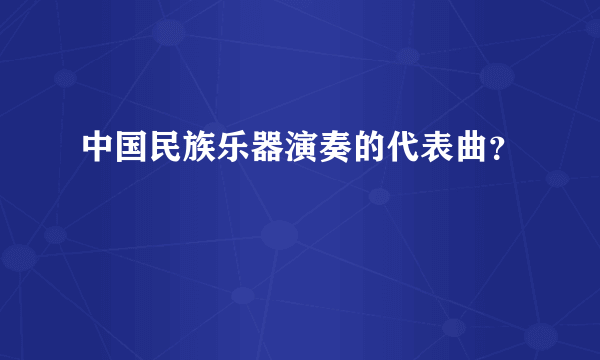 中国民族乐器演奏的代表曲？